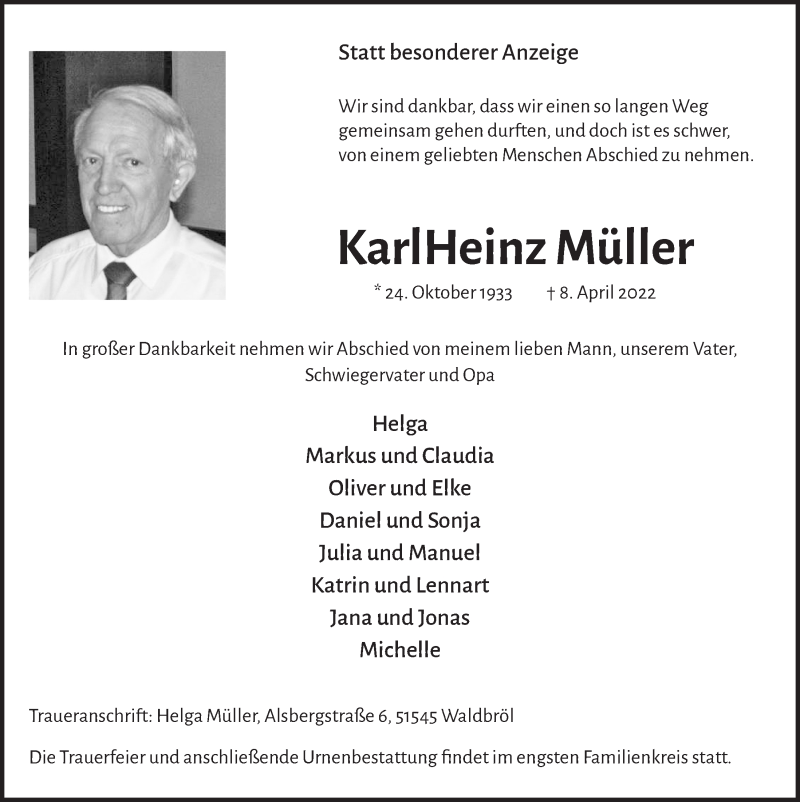 Statt besonderer Anzeige

Wir sind dankbar, dass wir einen so langen Weg gemeinsam gehen durften, und doch ist es schwer, von einem geliebten Menschen Abschied zu nehmen.

KarlHeinz Müller

* 24. Oktober 1933 † 8. April 2022

In großer Dankbarkeit nehmen wir Abschied von meinem lieben Mann, unserem Vater, Schwiegervater und Opa

Helga
Markus und Claudia
Oliver und Elke
Daniel und Sonja
Julia und Manuel
Katrin und Lennart
Jana und Jonas
Michelle

Traueranschrift: Helga Müller, Alsbergstraße 6, 51545 Waldbröl

Die Trauerfeier und anschließende Urnenbestattung findet im engsten Familienkreis statt.